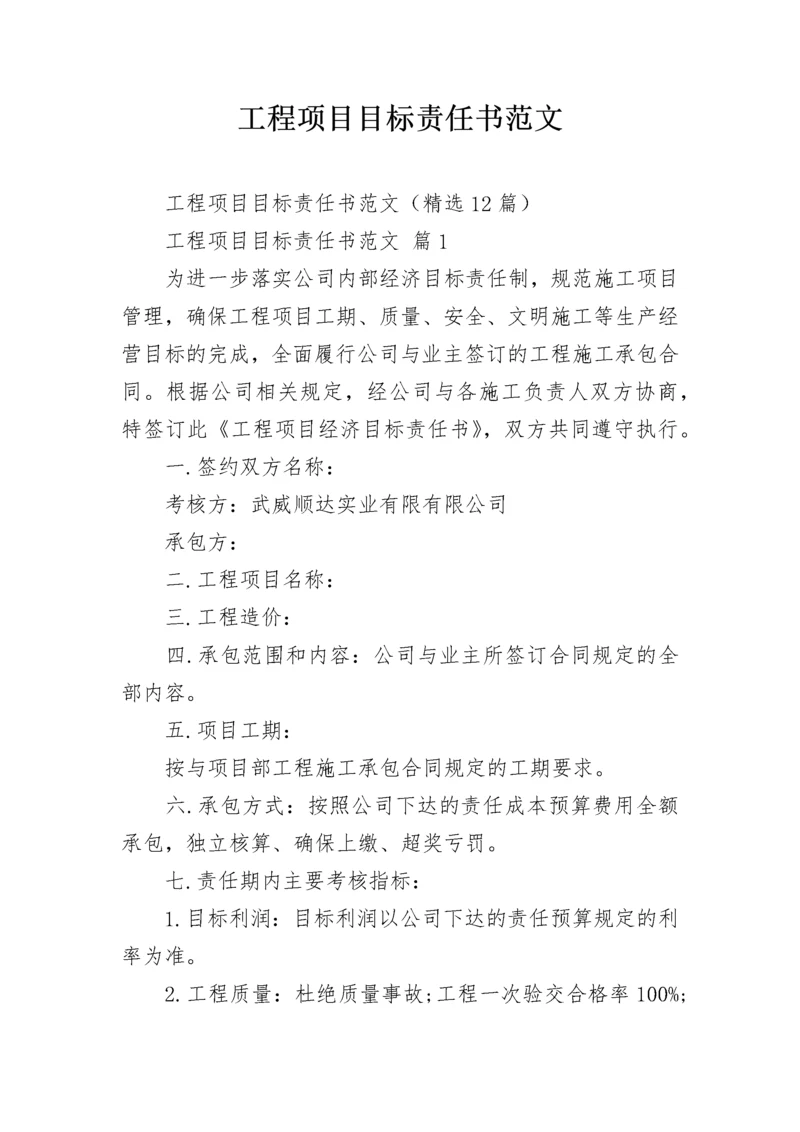 工程项目目标责任书范文

工程项目目标责任书范文（精选12篇）

工程项目目标责任书范文 篇1

为进一步落实公司内部经济目标责任制，规范施工项目管理，确保工程项目工期、质量、安全、文明施工等生产经营目标的完成，全面履行公司与业主签订的工程施工承包合同。根据公司相关规定，经公司与各施工负责人双方协商，特签订此《工程项目经济目标责任书》，双方共同遵守执行。

一.签约双方名称：

考核方：武威顺达实业有限有限公司

承包方：

二.工程项目名称：

三.工程造价：

四.承包范围和内容：公司与业主所签订合同规定的全部内容。

五.项目工期：

按与项目部工程施工承包合同规定的工期要求。

六.承包方式：按照公司下达的责任成本预算费用全额承包，独立核算、确保上缴、超奖亏罚。

七.责任期内主要考核指标：

1.目标利润：目标利润以公司下达的责任预算规定的利率为准。

2.工程质量：杜绝质量事故;工程一次验交合格率100%;